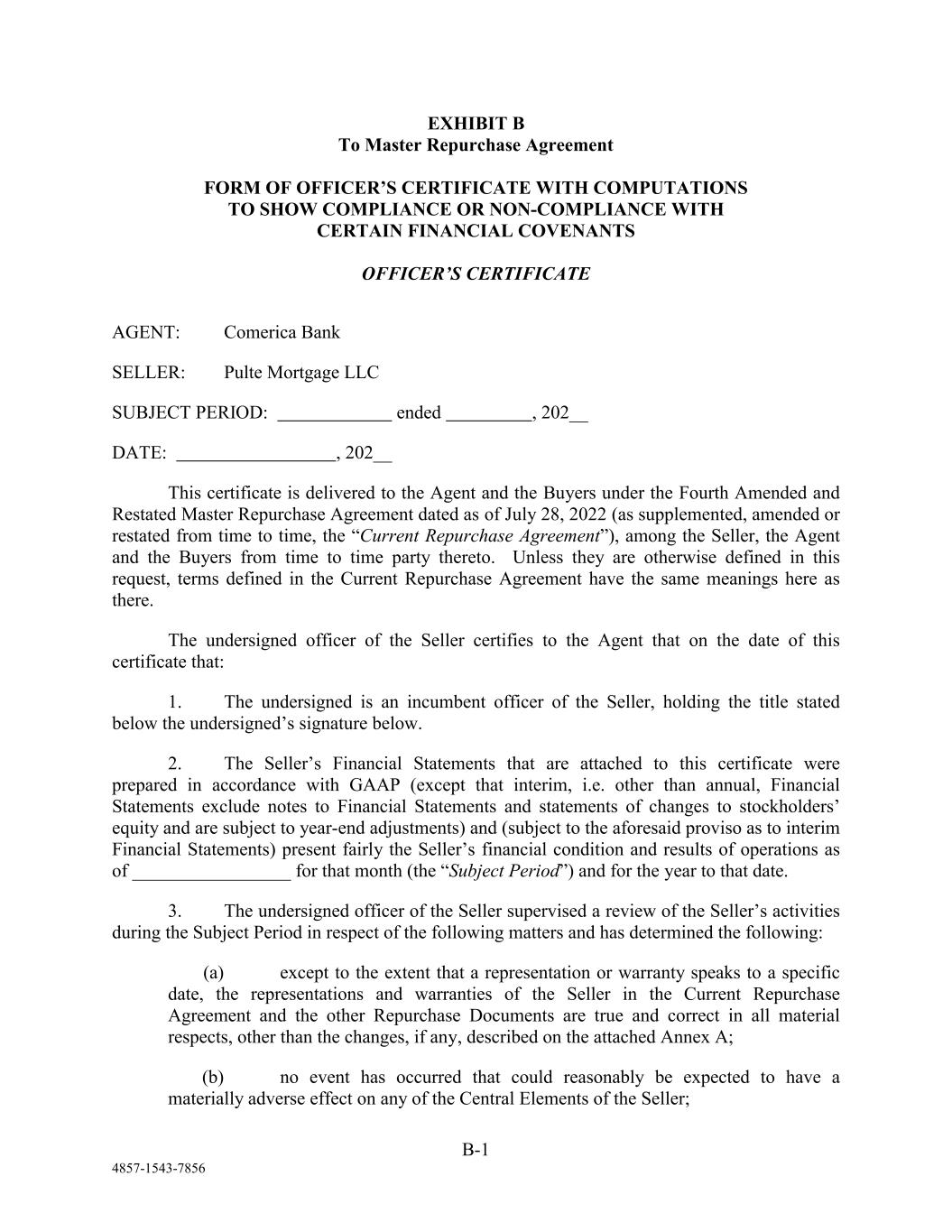 EXHIBIT B
To Master Repurchase Agreement

FORM OF OFFICER'S CERTIFICATE WITH COMPUTATIONS TO SHOW COMPLIANCE OR NON-COMPLIANCE WITH CERTAIN FINANCIAL COVENANTS

OFFICER'S CERTIFICATE

AGENT: Comerica Bank

SELLER: Pulte Mortgage LLC

SUBJECT PERIOD: ____________ ended _________, 202__

DATE: _________________, 202__

This certificate is delivered to the Agent and the Buyers under the Fourth Amended and Restated Master Repurchase Agreement dated as of July 28, 2022 (as supplemented, amended or restated from time to time, the "Current Repurchase Agreement"), among the Seller, the Agent and the Buyers from time to time party thereto. Unless they are otherwise defined in this request, terms defined in the Current Repurchase Agreement have the same meanings here as there.

The undersigned officer of the Seller certifies to the Agent that on the date of this certificate that:

1. The undersigned is an incumbent officer of the Seller, holding the title stated below the undersigned's signature below.

2. The Seller's Financial Statements that are attached to this certificate were prepared in accordance with GAAP (except that interim, i.e. other than annual, Financial Statements exclude notes to Financial Statements and statements of changes to stockholders' equity and are subject to year-end adjustments) and (subject to the aforesaid proviso as to interim Financial Statements) present fairly the Seller's financial condition and results of operations as of _________________ for that month (the "Subject Period") and for the year to that date.

3. The undersigned officer of the Seller supervised a review of the Seller's activities during the Subject Period in respect of the following matters and has determined the following:

(a) except to the extent that a representation or warranty speaks to a specific date, the representations and warranties of the Seller in the Current Repurchase Agreement and the other Repurchase Documents are true and correct in all material respects, other than the changes, if any, described on the attached Annex A;

(b) no event has occurred that could reasonably be expected to have a materially adverse effect on any of the Central Elements of the Seller;

B-1

4857-1543-7856